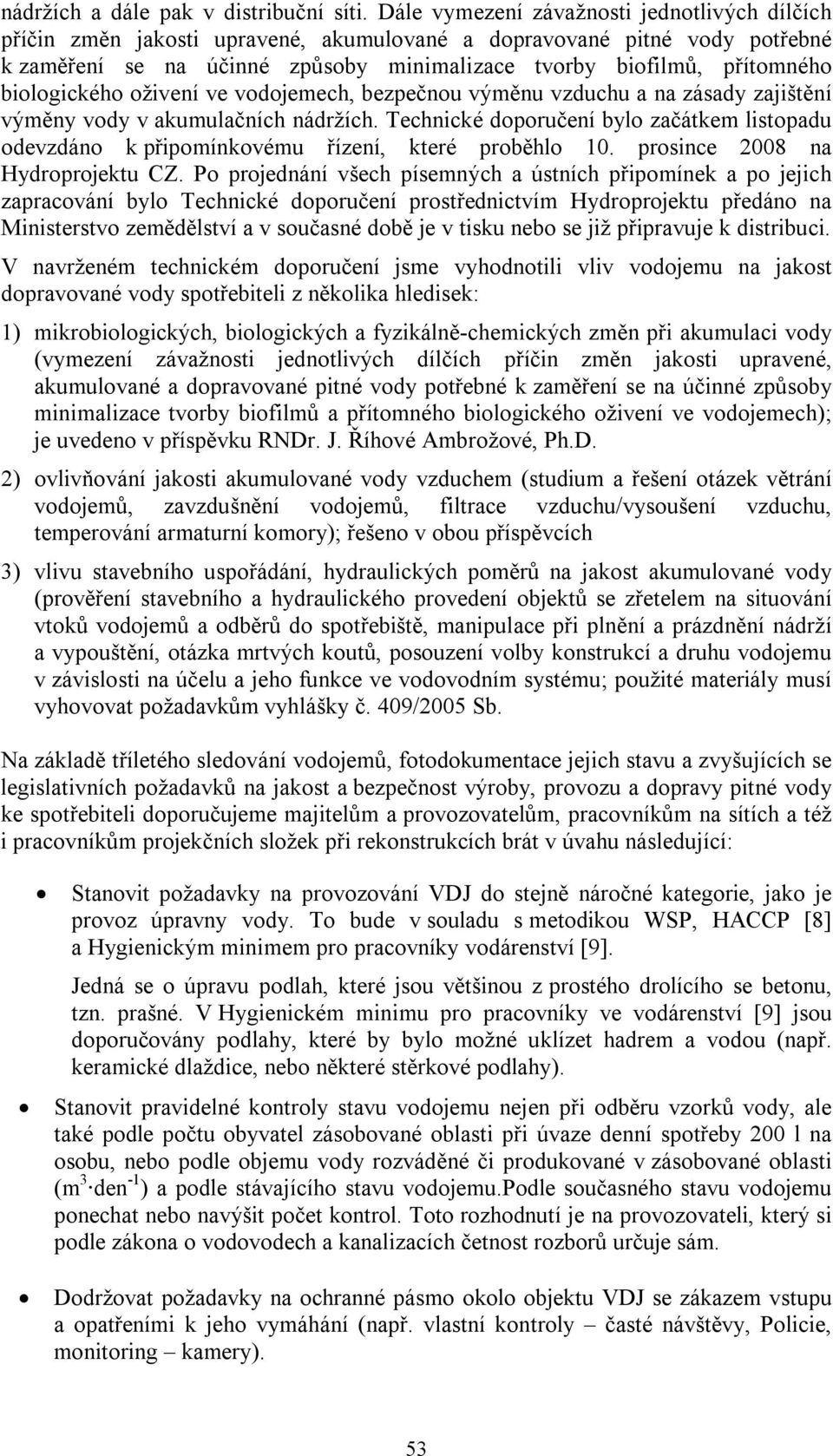 nádržích a dále pak v distribuční síti. Dále vymezení závažnosti jednotlivých dílčích příčin změn jakosti upravené, akumulované a dopravované pitné vody potřebné k zaměření se na účinné způsoby minimalizace tvorby biofilmů, přítomného biologického oživení ve vodojemech, bezpečnou výměnu vzduchu a na zásady zajištění výměny vody v akumulačních nádržích. Technické doporučení bylo začátkem listopadu odevzdáno k připomínkovému řízení, které proběhlo 10. prosince 2008 na Hydroprojektu CZ. Po projednání všech písemných a ústních připomínek a po jejich zapracování bylo Technické doporučení prostřednictvím Hydroprojektu předáno na Ministerstvo zemědělství a v současné době je v tisku nebo se již připravuje k distribuci.

V navrženém technickém doporučení jsme vyhodnotili vliv vodojemu na jakost dopravované vody spotřebiteli z několika hledisek:

1) mikrobiologických, biologických a fyzikálně-chemických změn při akumulaci vody (vymezení závažnosti jednotlivých dílčích příčin změn jakosti upravené, akumulované a dopravované pitné vody potřebné k zaměření se na účinné způsoby minimalizace tvorby biofilmů a přítomného biologického oživení ve vodojemech); je uvedeno v příspěvku RNDr. J. Říhové Ambrožové, Ph.D.

2) ovlivňování jakosti akumulované vody vzduchem (studium a řešení otázek větrání vodojemů, zavzdušnění vodojemů, filtrace vzduchu/vysoušení vzduchu, temperování armaturní komory); řešeno v obou příspěvcích

3) vlivu stavebního uspořádání, hydraulických poměrů na jakost akumulované vody (prověření stavebního a hydraulického provedení objektů se zřetelem na situování vtoků vodojemů a odběrů do spotřebiště, manipulace při plnění a prázdnění nádrží a vypouštění, otázka mrtvých koutů, posouzení volby konstrukcí a druhu vodojemu v závislosti na účelu a jeho funkce ve vodovodním systému; použité materiály musí vyhovovat požadavkům vyhlášky č. 409/2005 Sb.

Na základě tříletého sledování vodojemů, fotodokumentace jejich stavu a zvyšujících se legislativních požadavků na jakost a bezpečnost výroby, provozu a dopravy pitné vody ke spotřebiteli doporučujeme majitelům a provozovatelům, pracovníkům na sítích a též i pracovníkům projekčních složek při rekonstrukcích brát v úvahu následující:

• Stanovit požadavky na provozování VDJ do stejně náročné kategorie, jako je provoz úpravny vody. To bude v souladu s metodikou WSP, HACCP [8] a Hygienickým minimem pro pracovníky vodárenství [9].

Jedná se o úpravu podlah, které jsou většinou z prostého drolícího se betonu, tzn. prašné. V Hygienickém minimu pro pracovníky ve vodárenství [9] jsou doporučovány podlahy, které by bylo možné uklízet hadrem a vodou (např. keramické dlaždice, nebo některé stěrkové podlahy).

• Stanovit pravidelné kontroly stavu vodojemu nejen při odběru vzorků vody, ale také podle počtu obyvatel zásobované oblasti při úvaze denní spotřeby 200 l na osobu, nebo podle objemu vody rozváděné či produkované v zásobované oblasti ($m^3$ $den^{-1}$) a podle stávajícího stavu vodojemu.Podle současného stavu vodojemu ponechat nebo navýšit počet kontrol. Toto rozhodnutí je na provozovateli, který si podle zákona o vodovodech a kanalizacích četnost rozborů určuje sám.

• Dodržovat požadavky na ochranné pásmo okolo objektu VDJ se zákazem vstupu a opatřeními k jeho vymáhání (např. vlastní kontroly – časté návštěvy, Policie, monitoring – kamery).

53